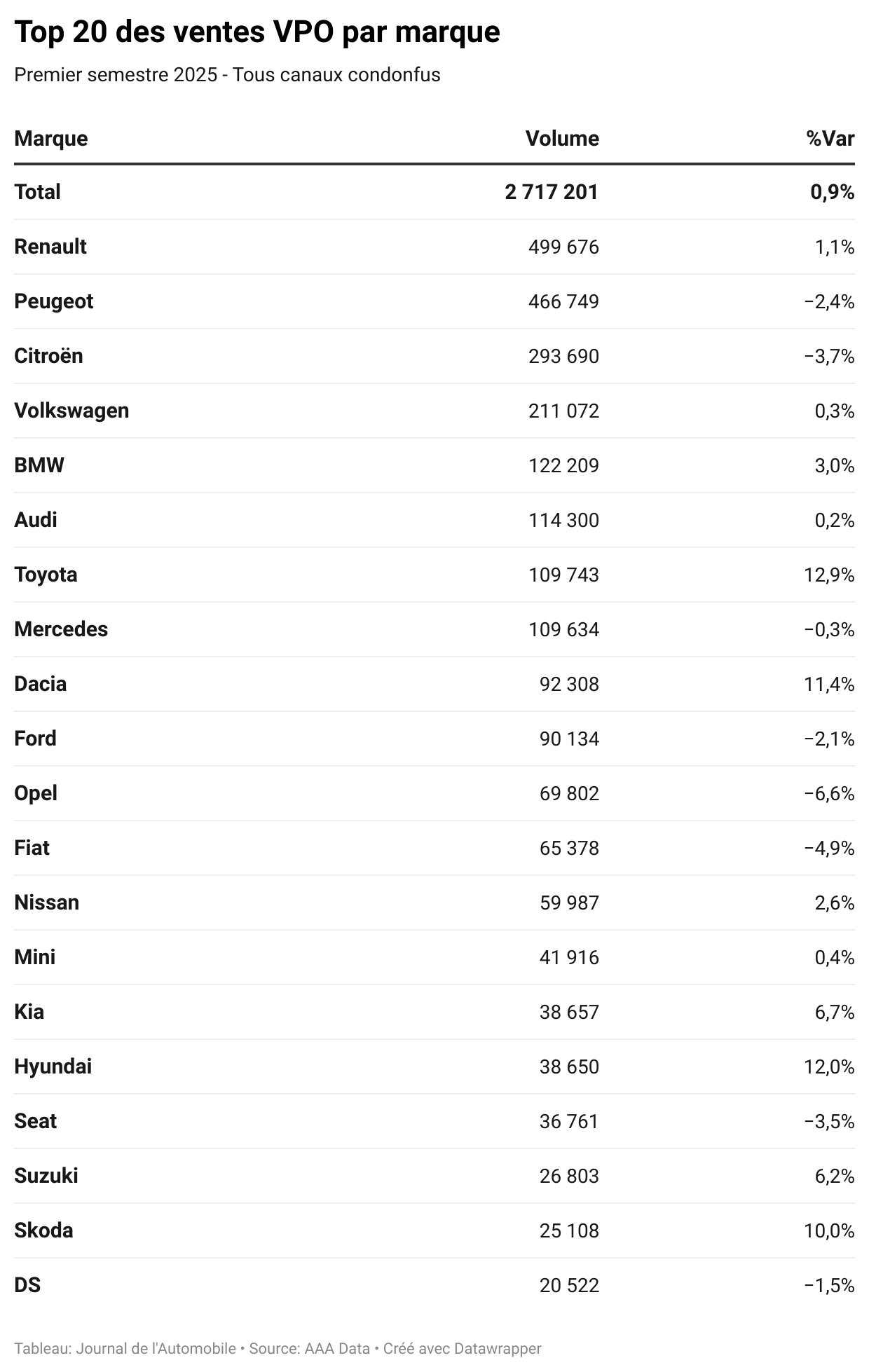 Top 20 des ventes VPO par marque

Premier semestre 2025 - Tous canaux condonfus

| Marque | Volume | %Var |
|---|---|---|
| Total | 2 717 201 | 0,9% |
| Renault | 499 676 | 1,1% |
| Peugeot | 466 749 | −2,4% |
| Citroën | 293 690 | −3,7% |
| Volkswagen | 211 072 | 0,3% |
| BMW | 122 209 | 3,0% |
| Audi | 114 300 | 0,2% |
| Toyota | 109 743 | 12,9% |
| Mercedes | 109 634 | −0,3% |
| Dacia | 92 308 | 11,4% |
| Ford | 90 134 | −2,1% |
| Opel | 69 802 | −6,6% |
| Fiat | 65 378 | −4,9% |
| Nissan | 59 987 | 2,6% |
| Mini | 41 916 | 0,4% |
| Kia | 38 657 | 6,7% |
| Hyundai | 38 650 | 12,0% |
| Seat | 36 761 | −3,5% |
| Suzuki | 26 803 | 6,2% |
| Skoda | 25 108 | 10,0% |
| DS | 20 522 | −1,5% |

Tableau: Journal de l'Automobile • Source: AAA Data • Créé avec Datawrapper